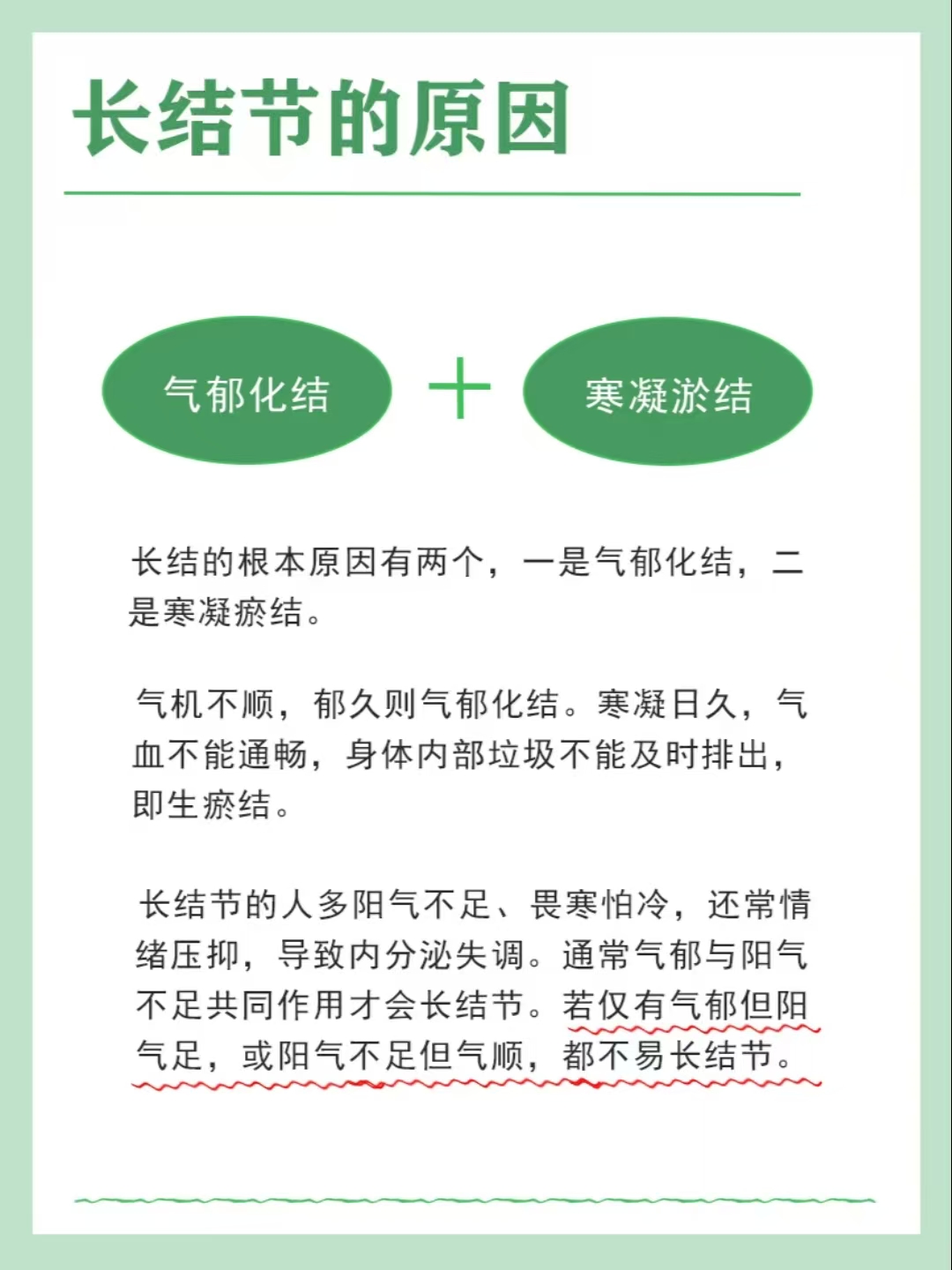 长结节的原因

气郁化结 ＋ 寒凝淤结

长结的根本原因有两个，一是气郁化结，二是寒凝瘀结。

气机不顺，郁久则气郁化结。寒凝日久，气血不能通畅，身体内部垃圾不能及时排出，即生瘀结。

长结节的人多阳气不足、畏寒怕冷，还常情绪压抑，导致内分泌失调。通常气郁与阳气不足共同作用才会长结节。若仅有气郁但阳气足，或阳气不足但气顺，都不易长结节。